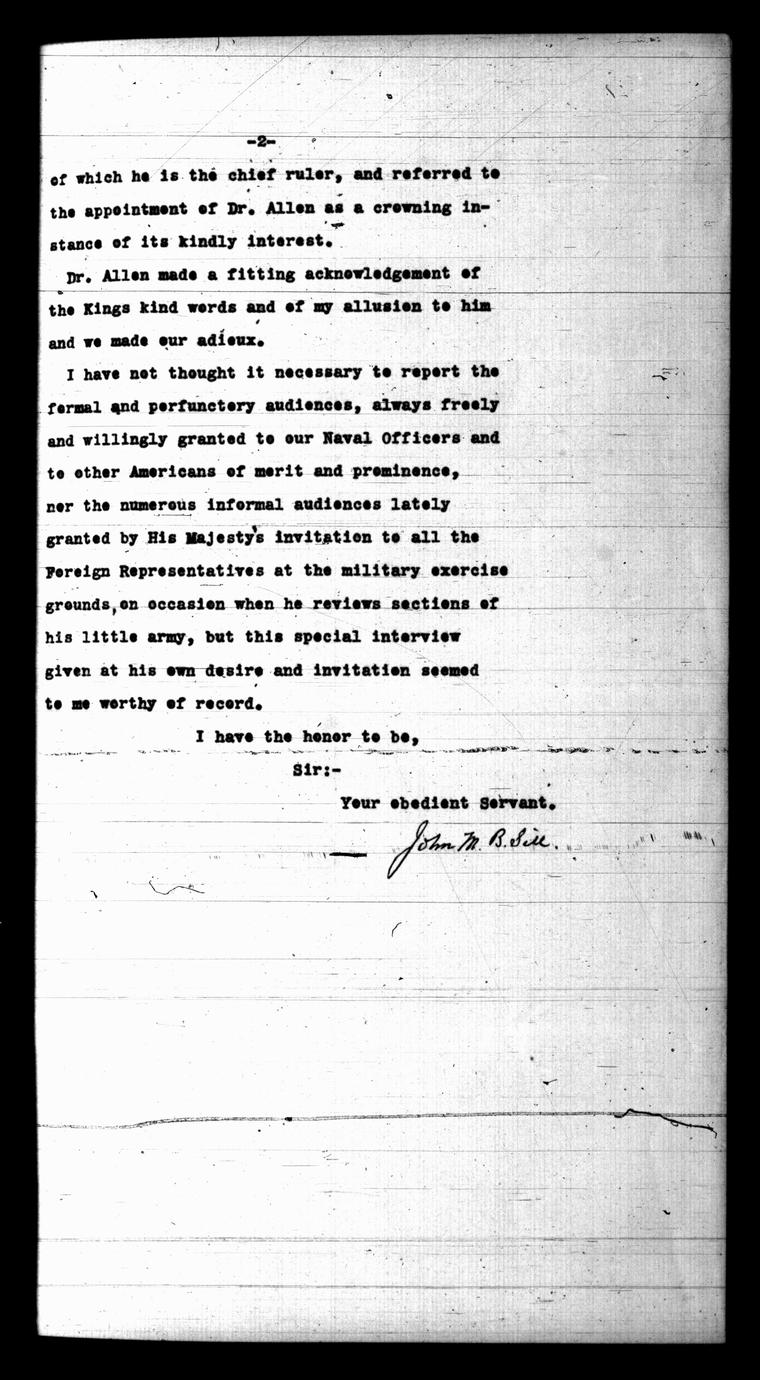 -2-

of which he is the chief ruler, and referred to the appointment of Dr. Allen as a crowning instance of its kindly interest.

Dr. Allen made a fitting acknowledgement of the Kings kind words and of my allusion to him and we made our adieux.

I have not thought it necessary to report the formal and perfunctory audiences, always freely and willingly granted to our Naval Officers and to other Americans of merit and prominence, nor the numerous informal audiences lately granted by His Majesty's invitation to all the Foreign Representatives at the military exercise grounds, on occasion when he reviews sections of his little army, but this special interview given at his own desire and invitation seemed to me worthy of record.

I have the honor to be,

Sir:-

Your obedient Servant.

John M. B. Sill